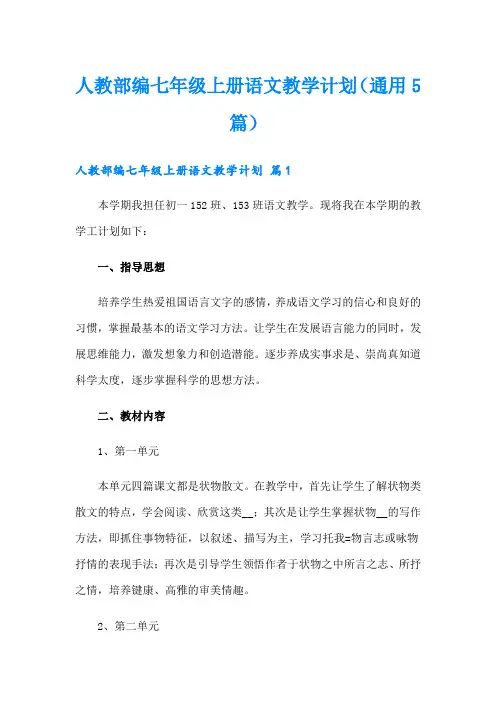 人教部编七年级上册语文教学计划（通用5篇）

人教部编七年级上册语文教学计划 篇1

本学期我担任初一152班、153班语文教学。现将我在本学期的教学工计划如下：

一、指导思想

培养学生热爱祖国语言文字的感情，养成语文学习的信心和良好的习惯，掌握最基本的语文学习方法。让学生在发展语言能力的同时，发展思维能力，激发想象力和创造潜能。逐步养成实事求是、崇尚真知道科学太度，逐步掌握科学的思想方法。

二、教材内容

1、第一单元

本单元四篇课文都是状物散文。在教学中，首先让学生了解状物类散文的特点，学会阅读、欣赏这类__；其次是让学生掌握状物__的写作方法，即抓住事物特征，以叙述、描写为主，学习托我=物言志或咏物抒情的表现手法；再次是引导学生领悟作者于状物之中所言之志、所抒之情，培养健康、高雅的审美情趣。

2、第二单元